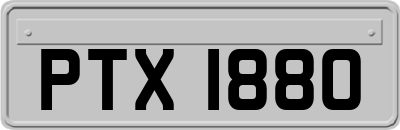 PTX 1880